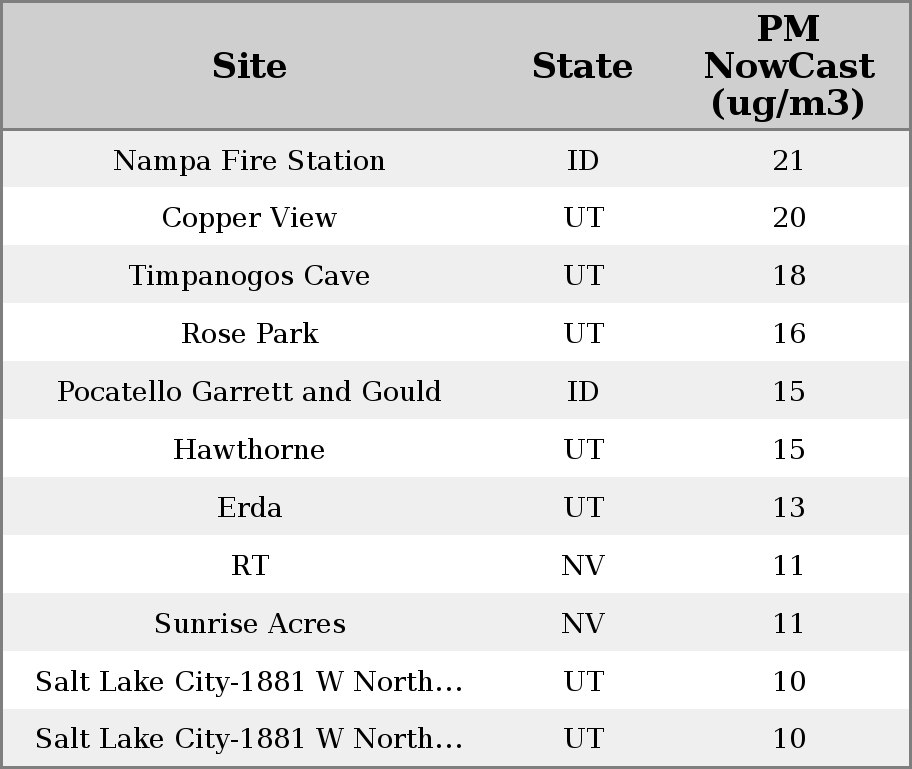 | Site | State | PM NowCast (ug/m3) |
|---|---|---|
| Nampa Fire Station | ID | 21 |
| Copper View | UT | 20 |
| Timpanogos Cave | UT | 18 |
| Rose Park | UT | 16 |
| Pocatello Garrett and Gould | ID | 15 |
| Hawthorne | UT | 15 |
| Erda | UT | 13 |
| RT | NV | 11 |
| Sunrise Acres | NV | 11 |
| Salt Lake City-1881 W North... | UT | 10 |
| Salt Lake City-1881 W North... | UT | 10 |